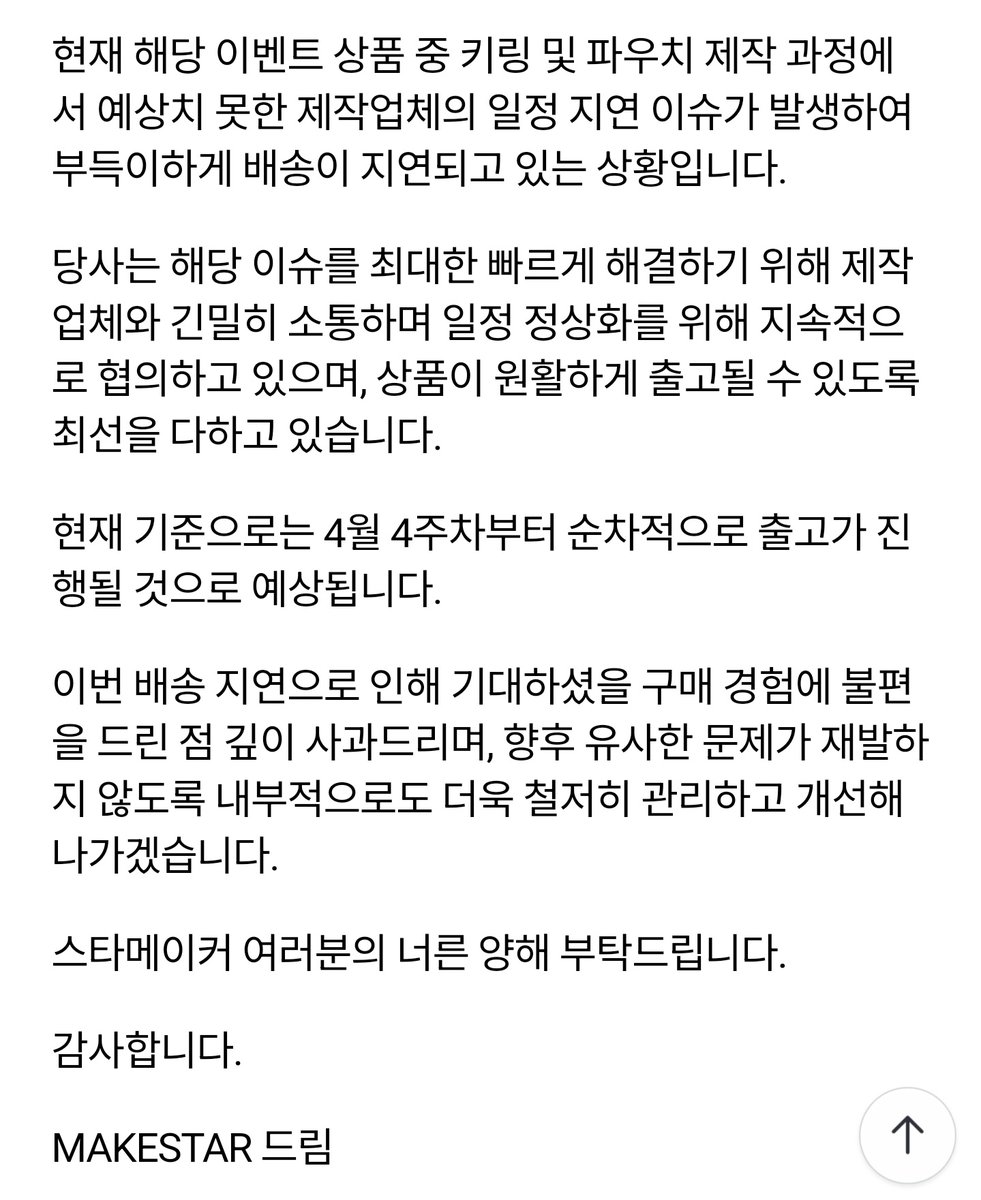 현재 해당 이벤트 상품 중 키링 및 파우치 제작 과정에서 예상치 못한 제작업체의 일정 지연 이슈가 발생하여 부득이하게 배송이 지연되고 있는 상황입니다.

당사는 해당 이슈를 최대한 빠르게 해결하기 위해 제작업체와 긴밀히 소통하며 일정 정상화를 위해 지속적으로 협의하고 있으며, 상품이 원활하게 출고될 수 있도록 최선을 다하고 있습니다.

현재 기준으로는 4월 4주차부터 순차적으로 출고가 진행될 것으로 예상됩니다.

이번 배송 지연으로 인해 기대하셨을 구매 경험에 불편을 드린 점 깊이 사과드리며, 향후 유사한 문제가 재발하지 않도록 내부적으로도 더욱 철저히 관리하고 개선해 나가겠습니다.

스타메이커 여러분의 너른 양해 부탁드립니다.

감사합니다.

MAKESTAR 드림